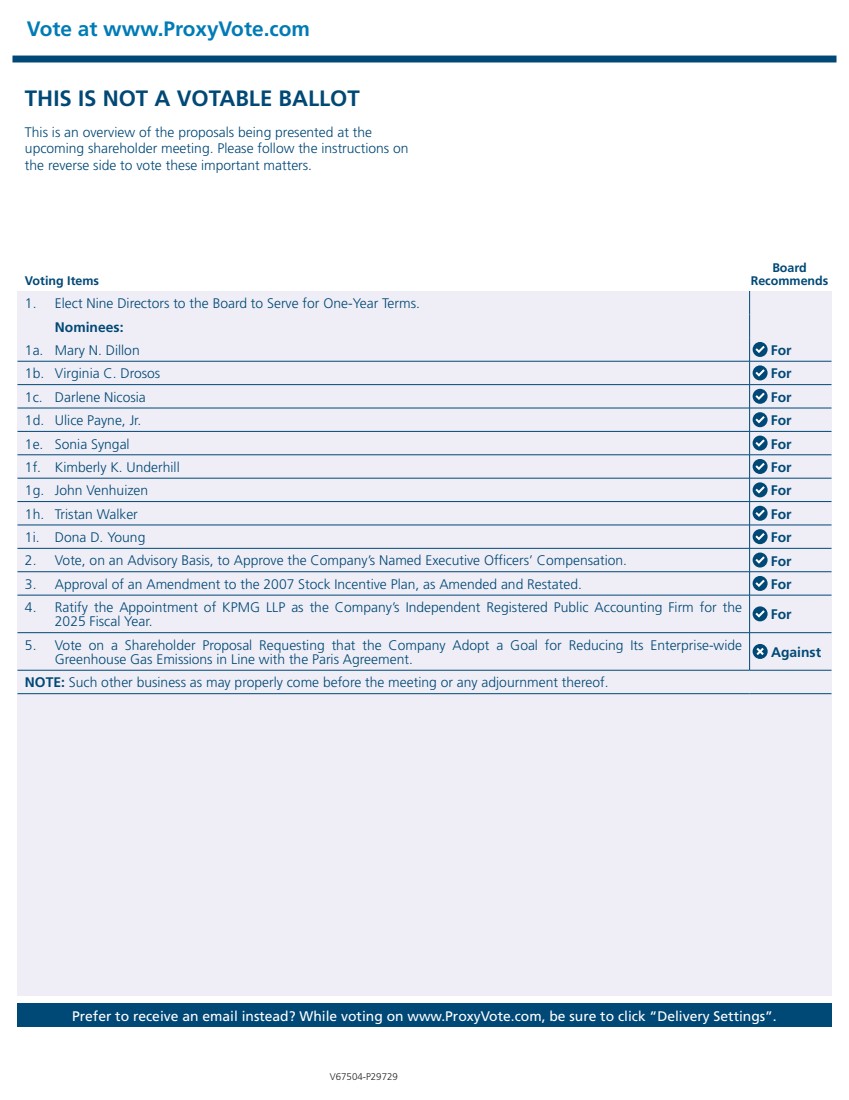 Vote at www.ProxyVote.com

THIS IS NOT A VOTABLE BALLOT

This is an overview of the proposals being presented at the upcoming shareholder meeting. Please follow the instructions on the reverse side to vote these important matters.

| Voting Items | Board Recommends |
|---|---|
| 1. Elect Nine Directors to the Board to Serve for One-Year Terms. | |
| Nominees: | |
| 1a. Mary N. Dillon | For |
| 1b. Virginia C. Drosos | For |
| 1c. Darlene Nicosia | For |
| 1d. Ulice Payne, Jr. | For |
| 1e. Sonia Syngal | For |
| 1f. Kimberly K. Underhill | For |
| 1g. John Venhuizen | For |
| 1h. Tristan Walker | For |
| 1i. Dona D. Young | For |
| 2. Vote, on an Advisory Basis, to Approve the Company's Named Executive Officers' Compensation. | For |
| 3. Approval of an Amendment to the 2007 Stock Incentive Plan, as Amended and Restated. | For |
| 4. Ratify the Appointment of KPMG LLP as the Company's Independent Registered Public Accounting Firm for the 2025 Fiscal Year. | For |
| 5. Vote on a Shareholder Proposal Requesting that the Company Adopt a Goal for Reducing Its Enterprise-wide Greenhouse Gas Emissions in Line with the Paris Agreement. | Against |

NOTE: Such other business as may properly come before the meeting or any adjournment thereof.

Prefer to receive an email instead? While voting on www.ProxyVote.com, be sure to click "Delivery Settings".

V67504-P29729